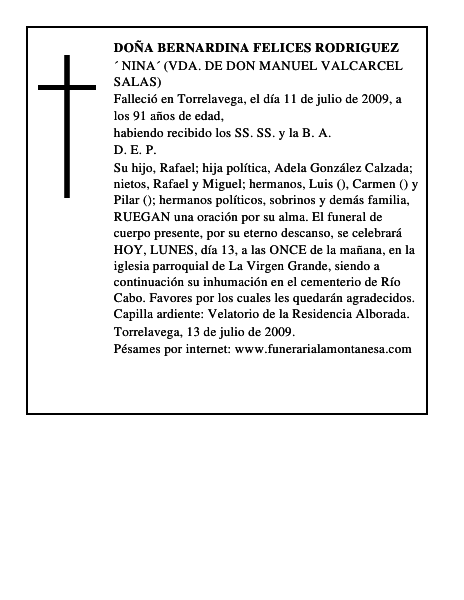 DOÑA BERNARDINA FELICES RODRIGUEZ
´NINA´ (VDA. DE DON MANUEL VALCARCEL SALAS)
Falleció en Torrelavega, el día 11 de julio de 2009, a los 91 años de edad,
habiendo recibido los SS. SS. y la B. A.
D. E. P.
Su hijo, Rafael; hija política, Adela González Calzada; nietos, Rafael y Miguel; hermanos, Luis (), Carmen () y Pilar (); hermanos políticos, sobrinos y demás familia, RUEGAN una oración por su alma. El funeral de cuerpo presente, por su eterno descanso, se celebrará HOY, LUNES, día 13, a las ONCE de la mañana, en la iglesia parroquial de La Virgen Grande, siendo a continuación su inhumación en el cementerio de Río Cabo. Favores por los cuales les quedarán agradecidos.
Capilla ardiente: Velatorio de la Residencia Alborada.
Torrelavega, 13 de julio de 2009.
Pésames por internet: www.funerarialamontanesa.com